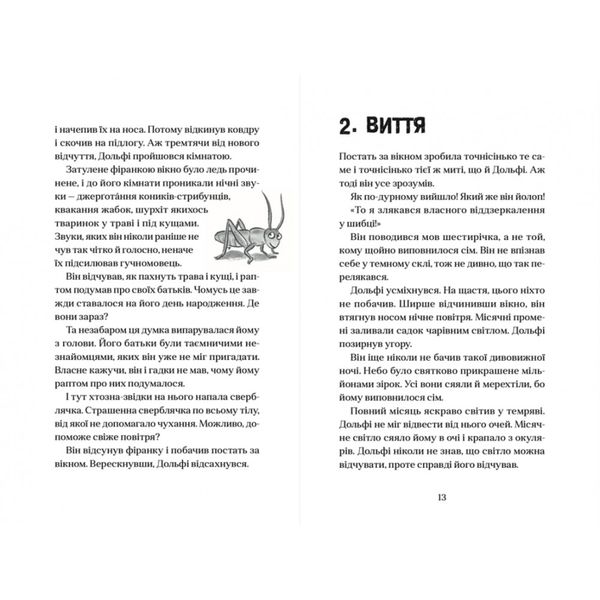 і начепив їх на носа. Потому відкинув ковдру і скочив на підлогу. Аж тремтячи від нового відчуття, Дольфі пройшовся кімнатою.

Затулене фіранкою вікно було ледь прочинене, і до його кімнати проникали нічні звуки — джерготáння коників-стрибунців, квакання жабок, шурхіт якихось тваринок у траві і під кущами. Звуки, яких він ніколи раніше не чув так чітко й голосно, неначе їх підсилював гучномовець.

Він відчував, як пахнуть трава і кущі, і раптом подумав про своїх батьків. Чомусь це завжди ставалося на його день народження. Де вони зараз?

Та незабаром ця думка випарувалася йому з голови. Його батьки були таємничими незнайомцями, яких він уже не міг пригадати. Власне кажучи, він і гадки не мав, чому йому раптом про них подумалося.

І тут хтозна-звідки на нього напала сверблячка. Страшенна сверблячка по всьому тілу, від якої не допомагало чухання. Можливо, допоможе свіже повітря?

Він відсунув фіранку і побачив постать за вікном. Верескнувши, Дольфі відсахнувся.

2. ВИТТЯ

Постать за вікном зробила точнісінько те саме і точнісінько тієї ж миті, що й Дольфі. Аж тоді він усе зрозумів.

Як по-дурному вийшло! Який же він йолоп! «То я злякався власного віддзеркалення у шибці!»

Він поводився мов шестирічка, а не той, кому щойно виповнилося сім. Він не впізнав себе у темному склі, тож не дивно, що так перелякався.

Дольфі усміхнувся. На щастя, цього ніхто не побачив. Ширше відчинивши вікно, він втягнув носом нічне повітря. Місячні промені заливали садок чарівним світлом. Дольфі позирнув угору.

Він іще ніколи не бачив такої дивовижної ночі. Небо було святково прикрашене мільйонами зірок. Усі вони сяяли й мерехтіли, бо йому виповнилося сім.

Повний місяць яскраво світив у темряві. Дольфі не міг відвести від нього очей. Місячне світло сяяло йому в очі і крапало з окулярів. Дольфі ніколи не знав, що світло можна відчувати, проте справді його відчував.

13